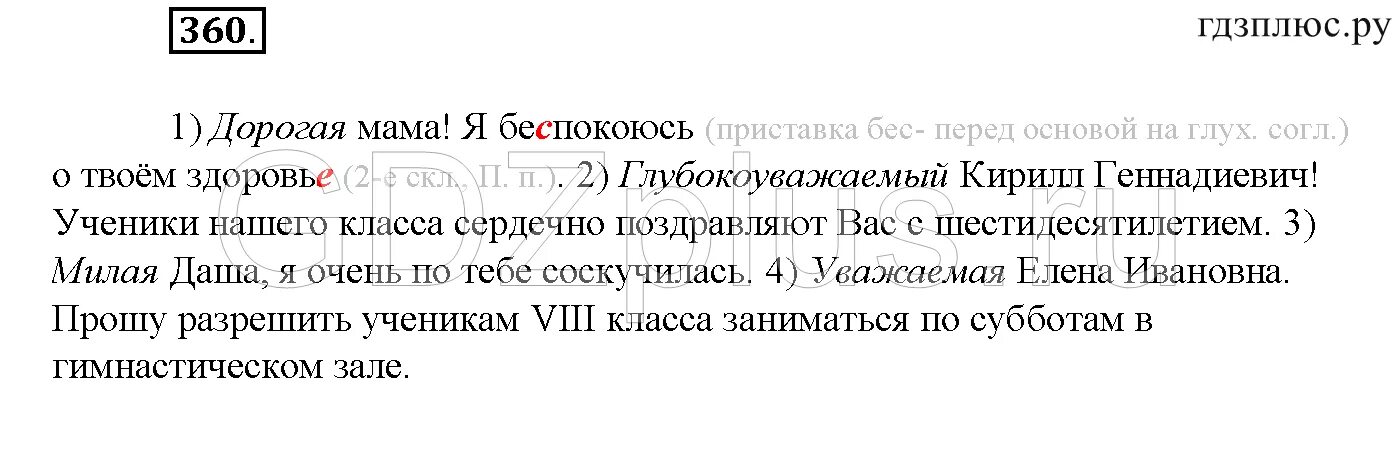 360.

гдзплюс.ру

1) Дорогая мама! Я беспокоюсь (приставка бес- перед основой на глух. согл.) о твоём здоровье (2-е скл., П. п.). 2) Глубокоуважаемый Кирилл Геннадиевич! Ученики нашего класса сердечно поздравляют Вас с шестидесятилетием. 3) Милая Даша, я очень по тебе соскучилась. 4) Уважаемая Елена Ивановна. Прошу разрешить ученикам VIII класса заниматься по субботам в гимнастическом зале.

GDZplus.ru